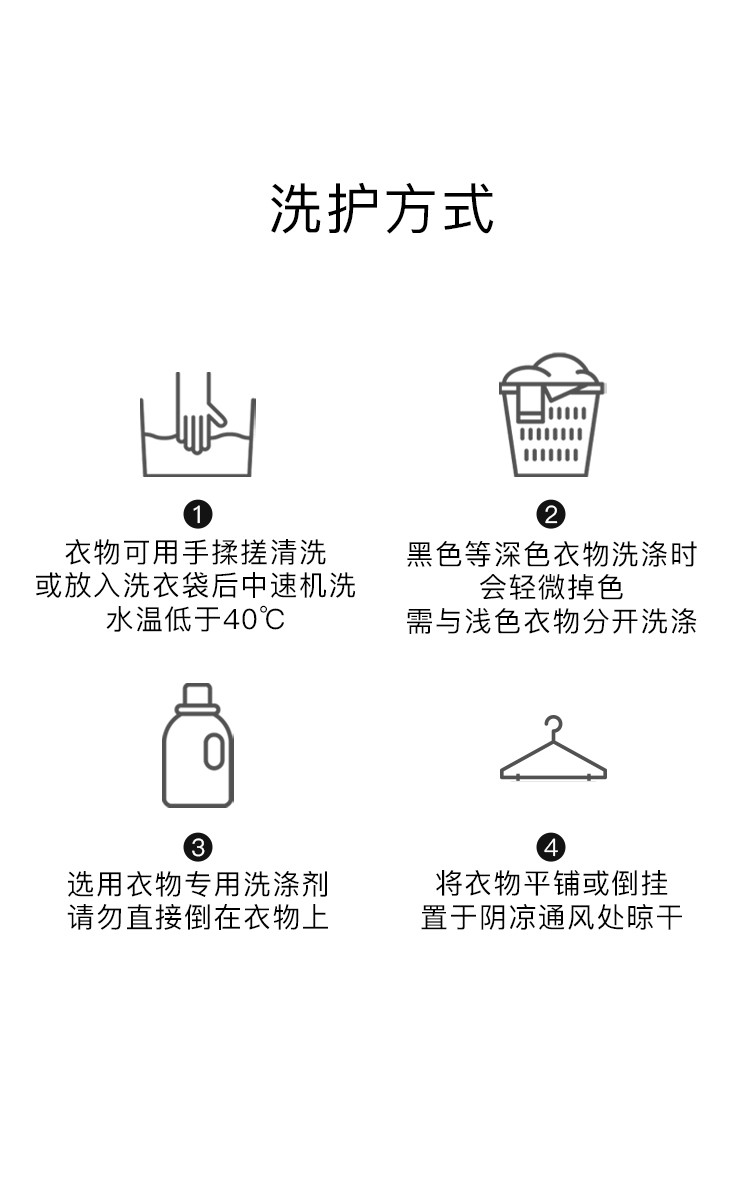 洗护方式

❶
衣物可用手揉搓清洗
或放入洗衣袋后中速机洗
水温低于40℃

❷
黑色等深色衣物洗涤时
会轻微掉色
需与浅色衣物分开洗涤

❸
选用衣物专用洗涤剂
请勿直接倒在衣物上

❹
将衣物平铺或倒挂
置于阴凉通风处晾干